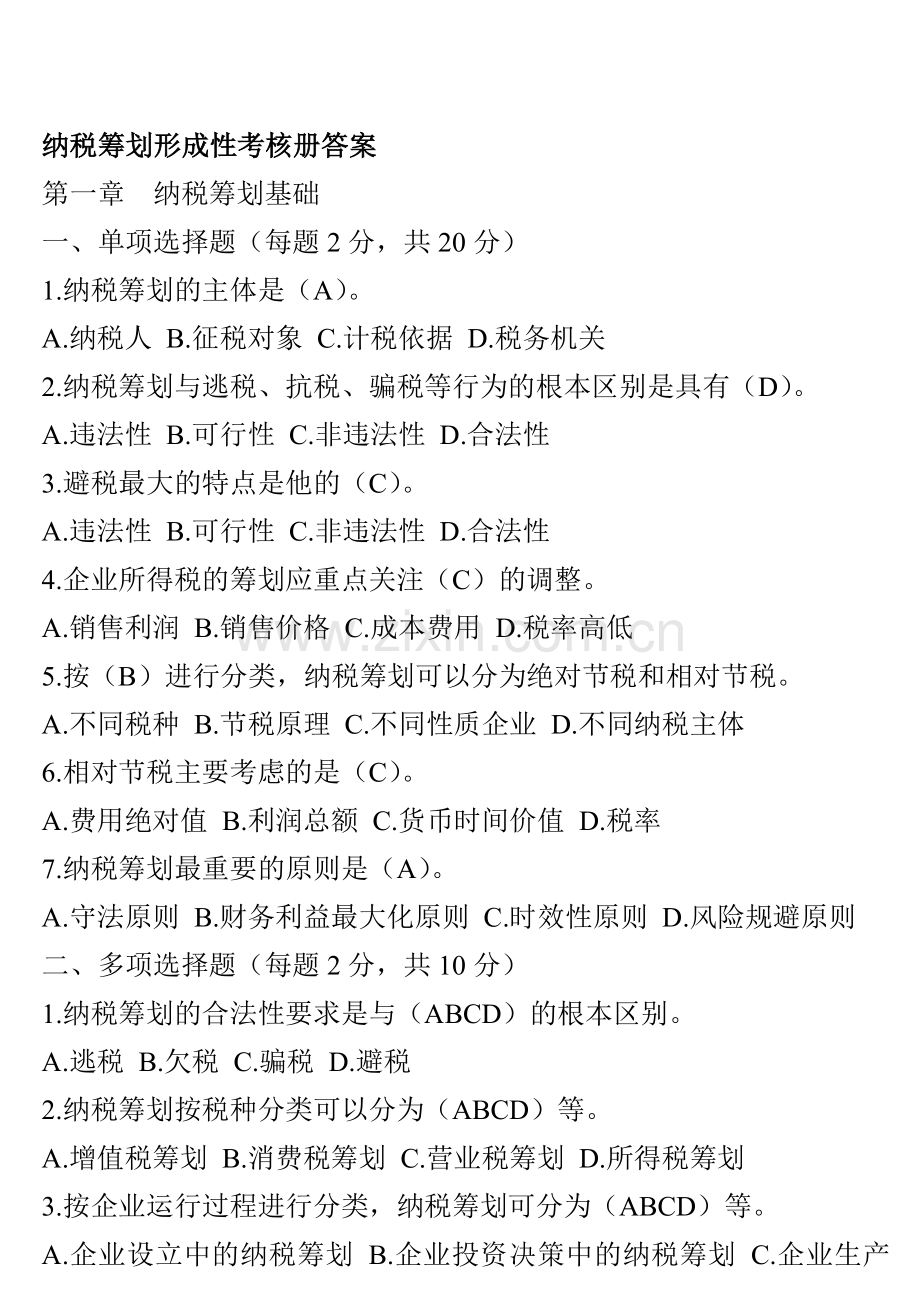 纳税筹划形成性考核册答案

第一章 纳税筹划基础

一、单项选择题（每题2分，共20分）

1.纳税筹划的主体是（A）。

A.纳税人 B.征税对象 C.计税依据 D.税务机关

2.纳税筹划与逃税、抗税、骗税等行为的根本区别是具有（D）。

A.违法性 B.可行性 C.非违法性 D.合法性

3.避税最大的特点是他的（C）。

A.违法性 B.可行性 C.非违法性 D.合法性

4.企业所得税的筹划应重点关注（C）的调整。

A.销售利润 B.销售价格 C.成本费用 D.税率高低

5.按（B）进行分类，纳税筹划可以分为绝对节税和相对节税。

A.不同税种 B.节税原理 C.不同性质企业 D.不同纳税主体

6.相对节税主要考虑的是（C）。

A.费用绝对值 B.利润总额 C.货币时间价值 D.税率

7.纳税筹划最重要的原则是（A）。

A.守法原则 B.财务利益最大化原则 C.时效性原则 D.风险规避原则

二、多项选择题（每题2分，共10分）

1.纳税筹划的合法性要求是与（ABCD）的根本区别。

A.逃税 B.欠税 C.骗税 D.避税

2.纳税筹划按税种分类可以分为（ABCD）等。

A.增值税筹划 B.消费税筹划 C.营业税筹划 D.所得税筹划

3.按企业运行过程进行分类，纳税筹划可分为（ABCD）等。

A.企业设立中的纳税筹划 B.企业投资决策中的纳税筹划 C.企业生产

www.zixin.com.cn